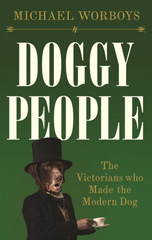 MICHAEL WORBOYS

DOGGY PEOPLE

The Victorians who Made the Modern Dog